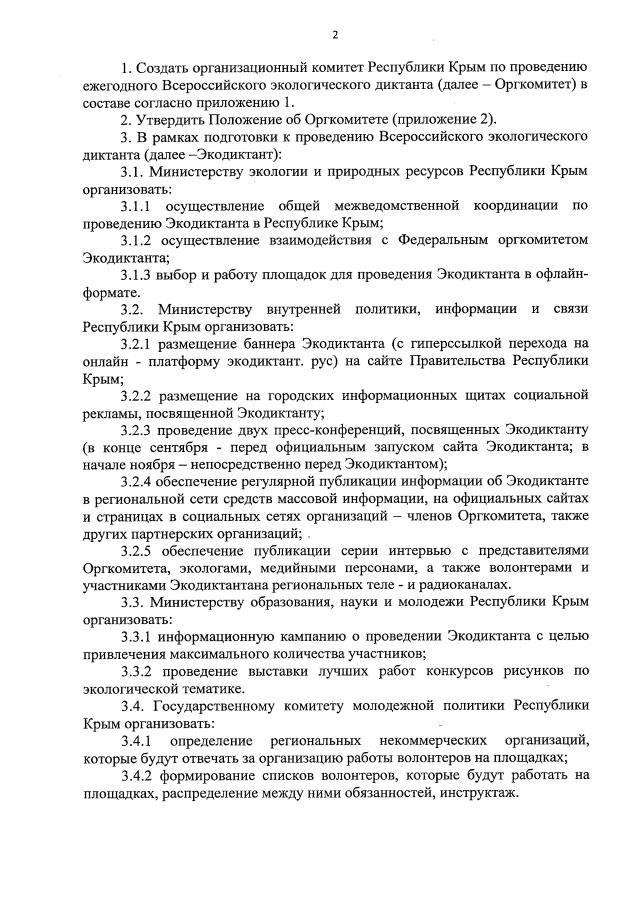 2

1. Создать организационный комитет Республики Крым по проведению ежегодного Всероссийского экологического диктанта (далее – Оргкомитет) в составе согласно приложению 1.

2. Утвердить Положение об Оргкомитете (приложение 2).

3. В рамках подготовки к проведению Всероссийского экологического диктанта (далее –Экодиктант):

3.1. Министерству экологии и природных ресурсов Республики Крым организовать:

3.1.1 осуществление общей межведомственной координации по проведению Экодиктанта в Республике Крым;

3.1.2 осуществление взаимодействия с Федеральным оргкомитетом Экодиктанта;

3.1.3 выбор и работу площадок для проведения Экодиктанта в офлайн-формате.

3.2. Министерству внутренней политики, информации и связи Республики Крым организовать:

3.2.1 размещение баннера Экодиктанта (с гиперссылкой перехода на онлайн - платформу экодиктант. рус) на сайте Правительства Республики Крым;

3.2.2 размещение на городских информационных щитах социальной рекламы, посвященной Экодиктанту;

3.2.3 проведение двух пресс-конференций, посвященных Экодиктанту (в конце сентября - перед официальным запуском сайта Экодиктанта; в начале ноября – непосредственно перед Экодиктантом);

3.2.4 обеспечение регулярной публикации информации об Экодиктанте в региональной сети средств массовой информации, на официальных сайтах и страницах в социальных сетях организаций – членов Оргкомитета, также других партнерских организаций;

3.2.5 обеспечение публикации серии интервью с представителями Оргкомитета, экологами, медийными персонами, а также волонтерами и участниками Экодиктантана региональных теле - и радиоканалах.

3.3. Министерству образования, науки и молодежи Республики Крым организовать:

3.3.1 информационную кампанию о проведении Экодиктанта с целью привлечения максимального количества участников;

3.3.2 проведение выставки лучших работ конкурсов рисунков по экологической тематике.

3.4. Государственному комитету молодежной политики Республики Крым организовать:

3.4.1 определение региональных некоммерческих организаций, которые будут отвечать за организацию работы волонтеров на площадках;

3.4.2 формирование списков волонтеров, которые будут работать на площадках, распределение между ними обязанностей, инструктаж.